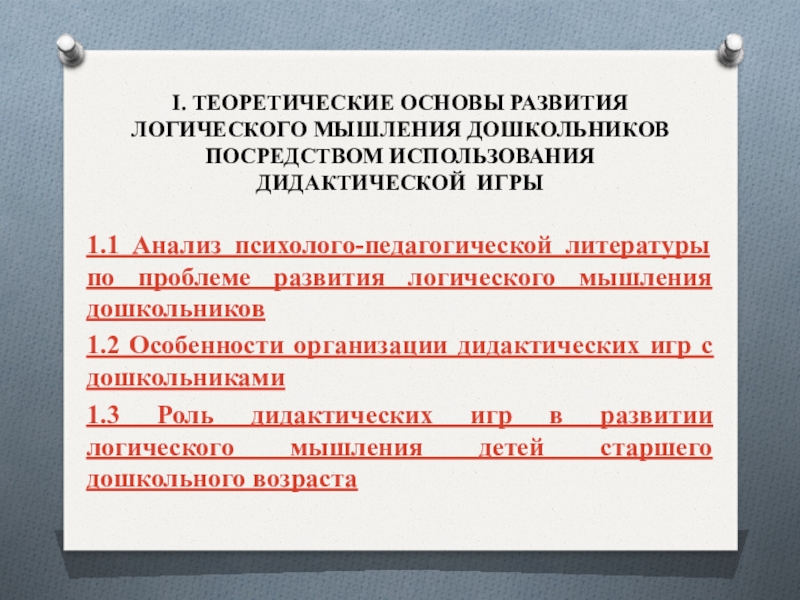 I. ТЕОРЕТИЧЕСКИЕ ОСНОВЫ РАЗВИТИЯ ЛОГИЧЕСКОГО МЫШЛЕНИЯ ДОШКОЛЬНИКОВ ПОСРЕДСТВОМ ИСПОЛЬЗОВАНИЯ ДИДАКТИЧЕСКОЙ ИГРЫ

1.1 Анализ психолого-педагогической литературы по проблеме развития логического мышления дошкольников

1.2 Особенности организации дидактических игр с дошкольниками

1.3 Роль дидактических игр в развитии логического мышления детей старшего дошкольного возраста